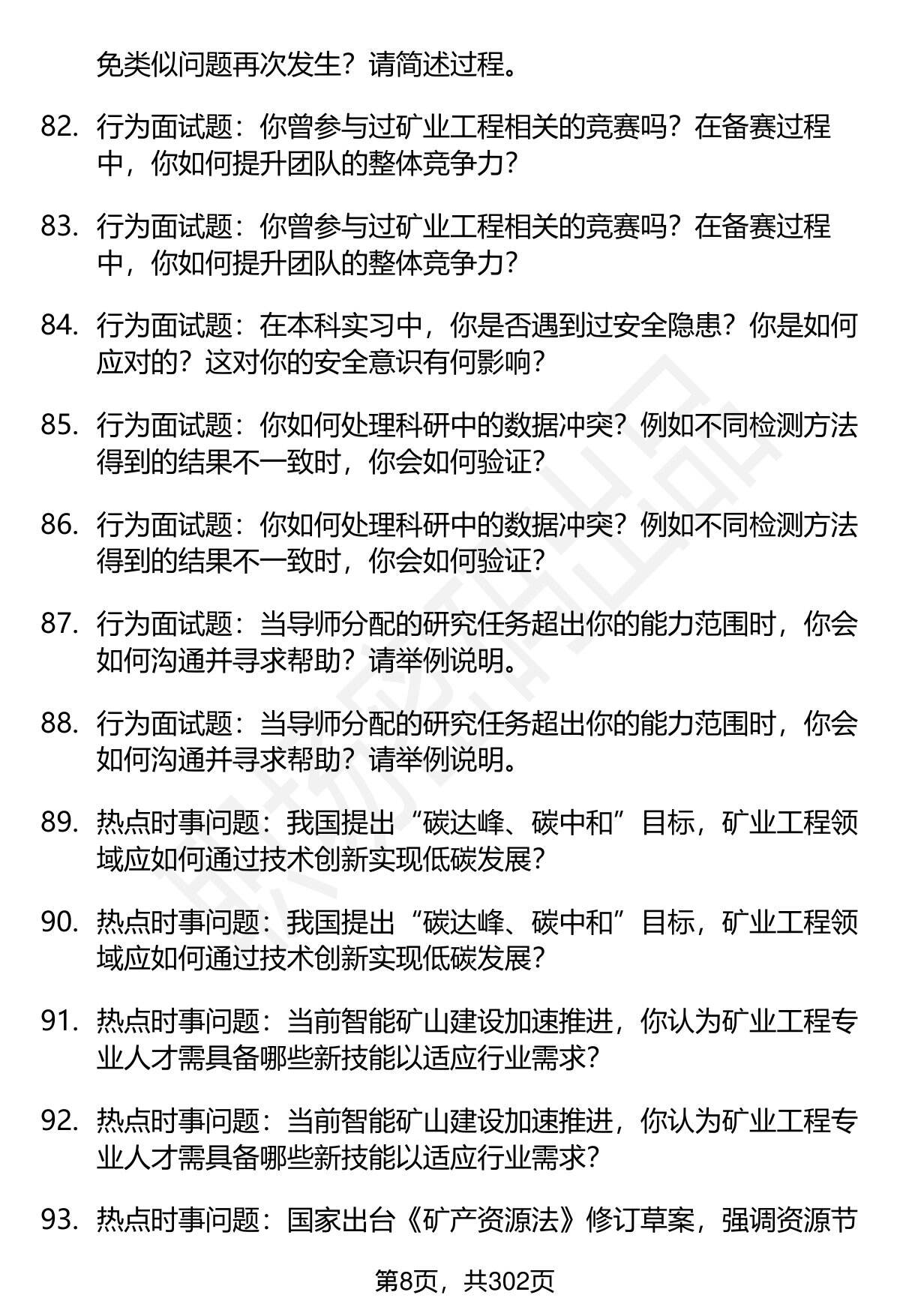 免类似问题再次发生？请简述过程。

82. 行为面试题：你曾参与过矿业工程相关的竞赛吗？在备赛过程中，你如何提升团队的整体竞争力？

83. 行为面试题：你曾参与过矿业工程相关的竞赛吗？在备赛过程中，你如何提升团队的整体竞争力？

84. 行为面试题：在本科实习中，你是否遇到过安全隐患？你是如何应对的？这对你的安全意识有何影响？

85. 行为面试题：你如何处理科研中的数据冲突？例如不同检测方法得到的结果不一致时，你会如何验证？

86. 行为面试题：你如何处理科研中的数据冲突？例如不同检测方法得到的结果不一致时，你会如何验证？

87. 行为面试题：当导师分配的研究任务超出你的能力范围时，你会如何沟通并寻求帮助？请举例说明。

88. 行为面试题：当导师分配的研究任务超出你的能力范围时，你会如何沟通并寻求帮助？请举例说明。

89. 热点时事问题：我国提出“碳达峰、碳中和”目标，矿业工程领域应如何通过技术创新实现低碳发展？

90. 热点时事问题：我国提出“碳达峰、碳中和”目标，矿业工程领域应如何通过技术创新实现低碳发展？

91. 热点时事问题：当前智能矿山建设加速推进，你认为矿业工程专业人才需具备哪些新技能以适应行业需求？

92. 热点时事问题：当前智能矿山建设加速推进，你认为矿业工程专业人才需具备哪些新技能以适应行业需求？

93. 热点时事问题：国家出台《矿产资源法》修订草案，强调资源节

第8页，共302页